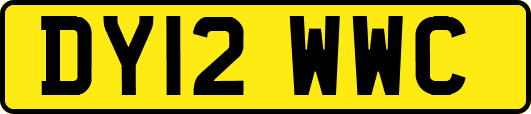 DY12 WWC